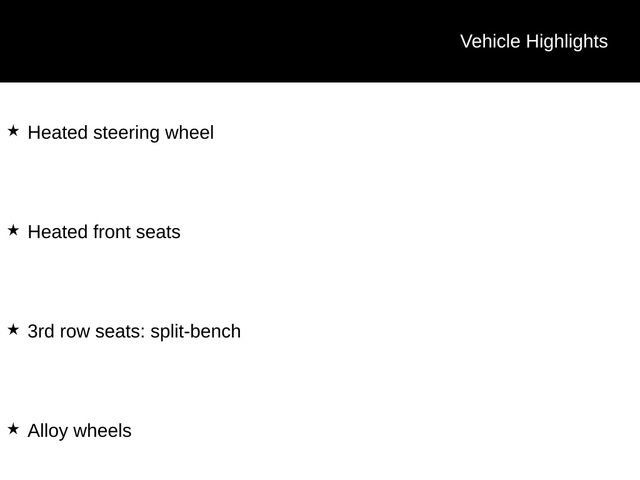 Vehicle Highlights

★ Heated steering wheel

★ Heated front seats

★ 3rd row seats: split-bench

★ Alloy wheels